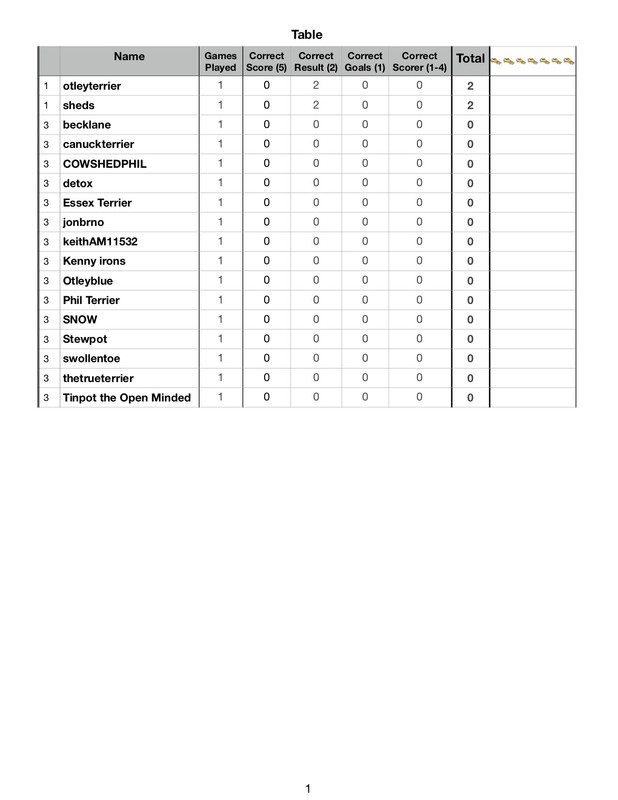 Table

| | Name | Games Played | Correct Score (5) | Correct Result (2) | Correct Goals (1) | Correct Scorer (1-4) | Total | |
|---|---|---|---|---|---|---|---|---|
| 1 | otleyterrier | 1 | 0 | 2 | 0 | 0 | 2 | |
| 1 | sheds | 1 | 0 | 2 | 0 | 0 | 2 | |
| 3 | becklane | 1 | 0 | 0 | 0 | 0 | 0 | |
| 3 | canuckterrier | 1 | 0 | 0 | 0 | 0 | 0 | |
| 3 | COWSHEDPHIL | 1 | 0 | 0 | 0 | 0 | 0 | |
| 3 | detox | 1 | 0 | 0 | 0 | 0 | 0 | |
| 3 | Essex Terrier | 1 | 0 | 0 | 0 | 0 | 0 | |
| 3 | jonbrno | 1 | 0 | 0 | 0 | 0 | 0 | |
| 3 | keithAM11532 | 1 | 0 | 0 | 0 | 0 | 0 | |
| 3 | Kenny irons | 1 | 0 | 0 | 0 | 0 | 0 | |
| 3 | Otleyblue | 1 | 0 | 0 | 0 | 0 | 0 | |
| 3 | Phil Terrier | 1 | 0 | 0 | 0 | 0 | 0 | |
| 3 | SNOW | 1 | 0 | 0 | 0 | 0 | 0 | |
| 3 | Stewpot | 1 | 0 | 0 | 0 | 0 | 0 | |
| 3 | swollentoe | 1 | 0 | 0 | 0 | 0 | 0 | |
| 3 | thetrueterrier | 1 | 0 | 0 | 0 | 0 | 0 | |
| 3 | Tinpot the Open Minded | 1 | 0 | 0 | 0 | 0 | 0 | |

1